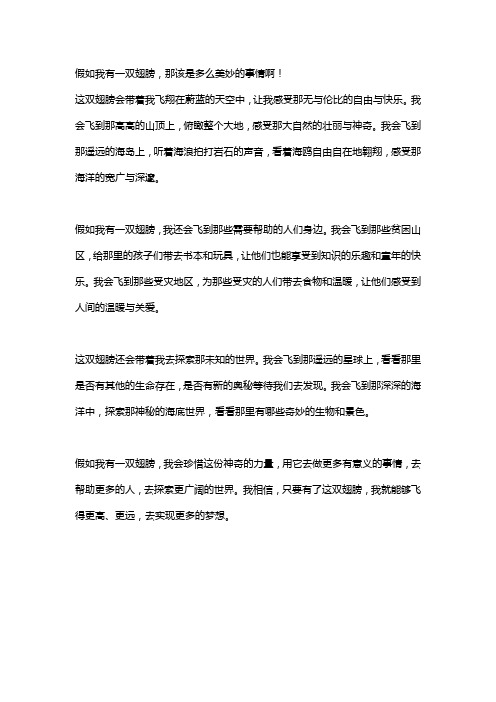 假如我有一双翅膀，那该是多么美妙的事情啊！
这双翅膀会带着我飞翔在蔚蓝的天空中，让我感受那无与伦比的自由与快乐。我会飞到那高高的山顶上，俯瞰整个大地，感受那大自然的壮丽与神奇。我会飞到那遥远的海岛上，听着海浪拍打岩石的声音，看着海鸥自由自在地翱翔，感受那海洋的宽广与深邃。

假如我有一双翅膀，我还会飞到那些需要帮助的人们身边。我会飞到那些贫困山区，给那里的孩子们带去书本和玩具，让他们也能享受到知识的乐趣和童年的快乐。我会飞到那些受灾地区，为那些受灾的人们带去食物和温暖，让他们感受到人间的温暖与关爱。

这双翅膀还会带着我去探索那未知的世界。我会飞到那遥远的星球上，看看那里是否有其他的生命存在，是否有新的奥秘等待我们去发现。我会飞到那深深的海洋中，探索那神秘的海底世界，看看那里有哪些奇妙的生物和景色。

假如我有一双翅膀，我会珍惜这份神奇的力量，用它去做更多有意义的事情，去帮助更多的人，去探索更广阔的世界。我相信，只要有了这双翅膀，我就能够飞得更高、更远，去实现更多的梦想。